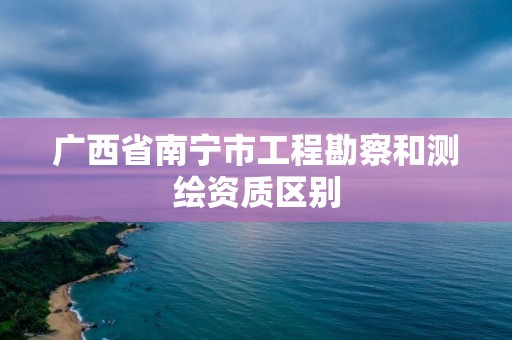 广西省南宁市工程勘察和测绘资质区别